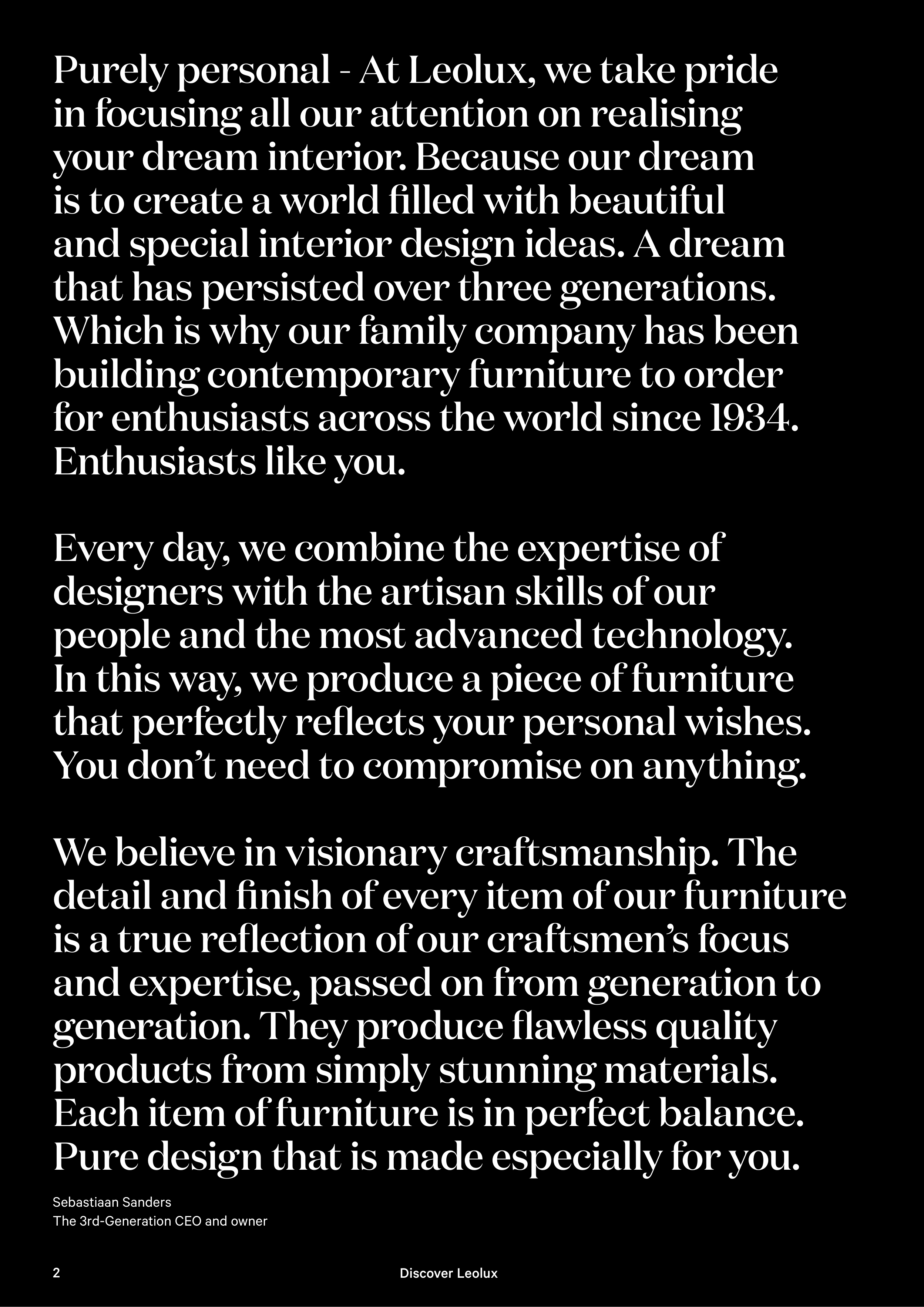 Purely personal - At Leolux, we take pride in focusing all our attention on realising your dream interior. Because our dream is to create a world filled with beautiful and special interior design ideas. A dream that has persisted over three generations. Which is why our family company has been building contemporary furniture to order for enthusiasts across the world since 1934. Enthusiasts like you.

Every day, we combine the expertise of designers with the artisan skills of our people and the most advanced technology. In this way, we produce a piece of furniture that perfectly reflects your personal wishes. You don’t need to compromise on anything.

We believe in visionary craftsmanship. The detail and finish of every item of our furniture is a true reflection of our craftsmen’s focus and expertise, passed on from generation to generation. They produce flawless quality products from simply stunning materials. Each item of furniture is in perfect balance. Pure design that is made especially for you.

Sebastiaan Sanders
The 3rd-Generation CEO and owner

2

Discover Leolux